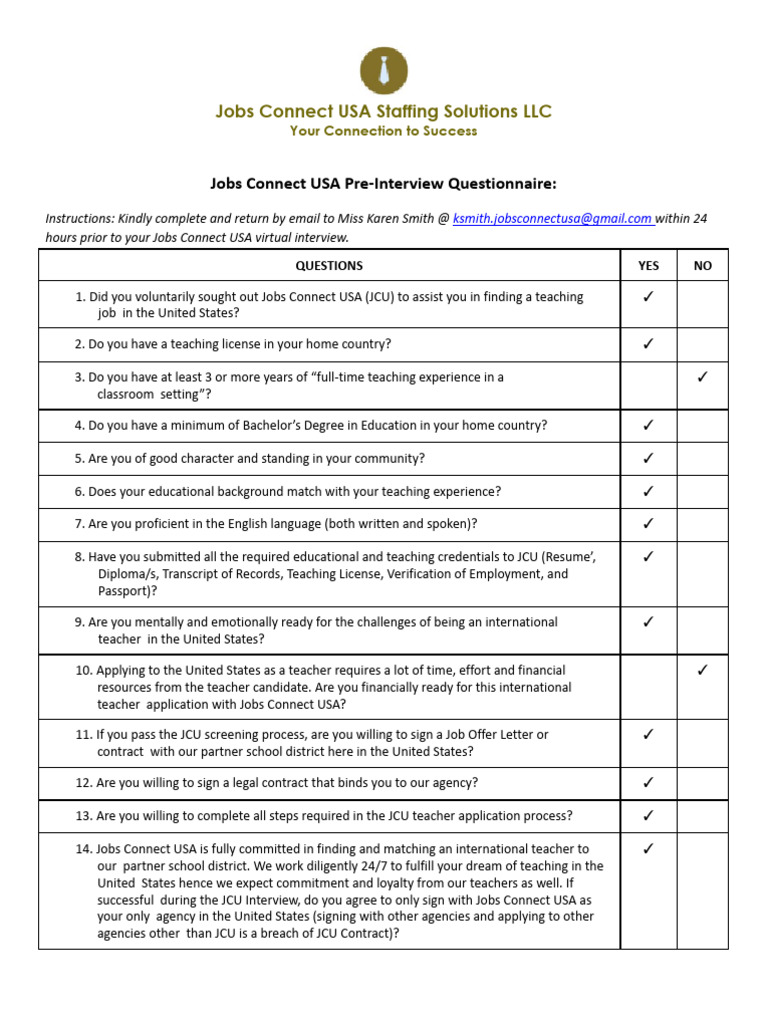 Jobs Connect USA Staffing Solutions LLC
Your Connection to Success

Jobs Connect USA Pre-Interview Questionnaire:

Instructions: Kindly complete and return by email to Miss Karen Smith @ ksmith.jobsconnectusa@gmail.com within 24 hours prior to your Jobs Connect USA virtual interview.

| QUESTIONS | YES | NO |
|---|---|---|
| 1. Did you voluntarily sought out Jobs Connect USA (JCU) to assist you in finding a teaching job in the United States? | ✓ | |
| 2. Do you have a teaching license in your home country? | ✓ | |
| 3. Do you have at least 3 or more years of “full-time teaching experience in a classroom setting”? | | ✓ |
| 4. Do you have a minimum of Bachelor’s Degree in Education in your home country? | ✓ | |
| 5. Are you of good character and standing in your community? | ✓ | |
| 6. Does your educational background match with your teaching experience? | ✓ | |
| 7. Are you proficient in the English language (both written and spoken)? | ✓ | |
| 8. Have you submitted all the required educational and teaching credentials to JCU (Resume’, Diploma/s, Transcript of Records, Teaching License, Verification of Employment, and Passport)? | ✓ | |
| 9. Are you mentally and emotionally ready for the challenges of being an international teacher in the United States? | ✓ | |
| 10. Applying to the United States as a teacher requires a lot of time, effort and financial resources from the teacher candidate. Are you financially ready for this international teacher application with Jobs Connect USA? | | ✓ |
| 11. If you pass the JCU screening process, are you willing to sign a Job Offer Letter or contract with our partner school district here in the United States? | ✓ | |
| 12. Are you willing to sign a legal contract that binds you to our agency? | ✓ | |
| 13. Are you willing to complete all steps required in the JCU teacher application process? | ✓ | |
| 14. Jobs Connect USA is fully committed in finding and matching an international teacher to our partner school district. We work diligently 24/7 to fulfill your dream of teaching in the United States hence we expect commitment and loyalty from our teachers as well. If successful during the JCU Interview, do you agree to only sign with Jobs Connect USA as your only agency in the United States (signing with other agencies and applying to other agencies other than JCU is a breach of JCU Contract)? | ✓ | |